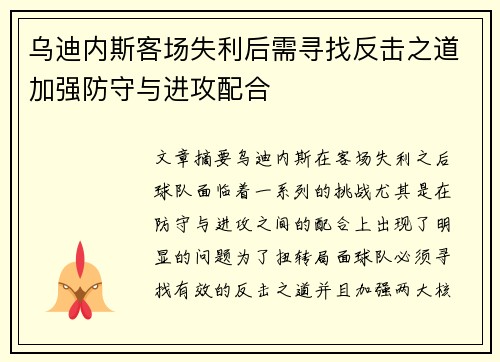 乌迪内斯客场失利后需寻找反击之道加强防守与进攻配合

文章摘要乌迪内斯在客场失利之后球队面临着一系列的挑战尤其是在防守与进攻之间的配合上出现了明显的问题为了扭转局面球队必须寻找有效的反击之道并且加强两大核